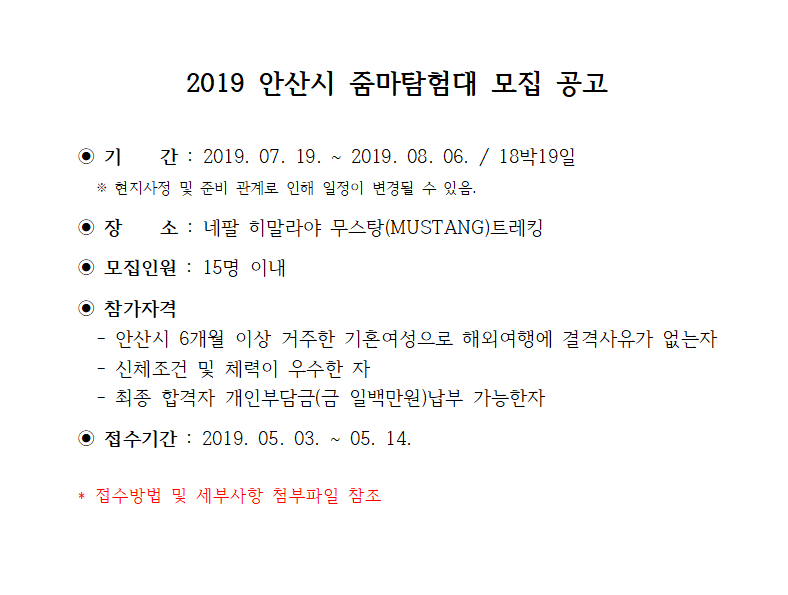 2019 안산시 줌마탐험대 모집 공고

◉ 기　　간 : 2019. 07. 19. ~ 2019. 08. 06. / 18박19일
※ 현지사정 및 준비 관계로 인해 일정이 변경될 수 있음.

◉ 장　　소 : 네팔 히말라야 무스탕(MUSTANG)트레킹

◉ 모집인원 : 15명 이내

◉ 참가자격
- 안산시 6개월 이상 거주한 기혼여성으로 해외여행에 결격사유가 없는자
- 신체조건 및 체력이 우수한 자
- 최종 합격자 개인부담금(금 일백만원)납부 가능한자

◉ 접수기간 : 2019. 05. 03. ~ 05. 14.

* 접수방법 및 세부사항 첨부파일 참조